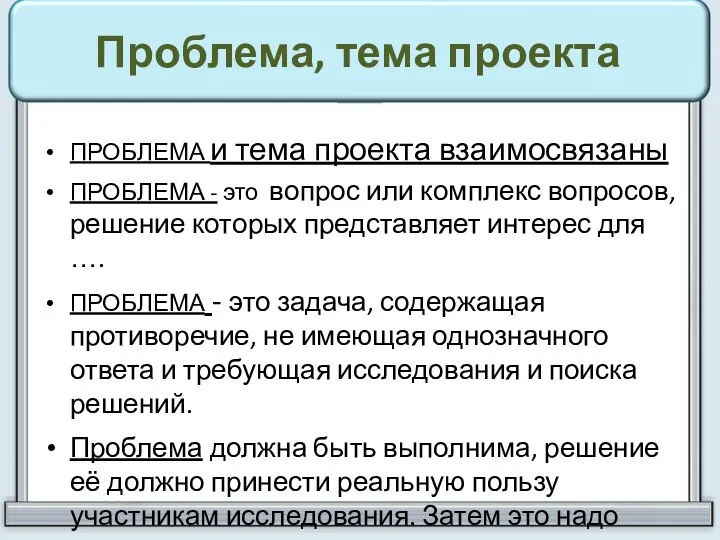 Проблема, тема проекта

• ПРОБЛЕМА и тема проекта взаимосвязаны

• ПРОБЛЕМА - это вопрос или комплекс вопросов, решение которых представляет интерес для ….

• ПРОБЛЕМА - это задача, содержащая противоречие, не имеющая однозначного ответа и требующая исследования и поиска решений.

• Проблема должна быть выполнима, решение её должно принести реальную пользу участникам исследования. Затем это надо